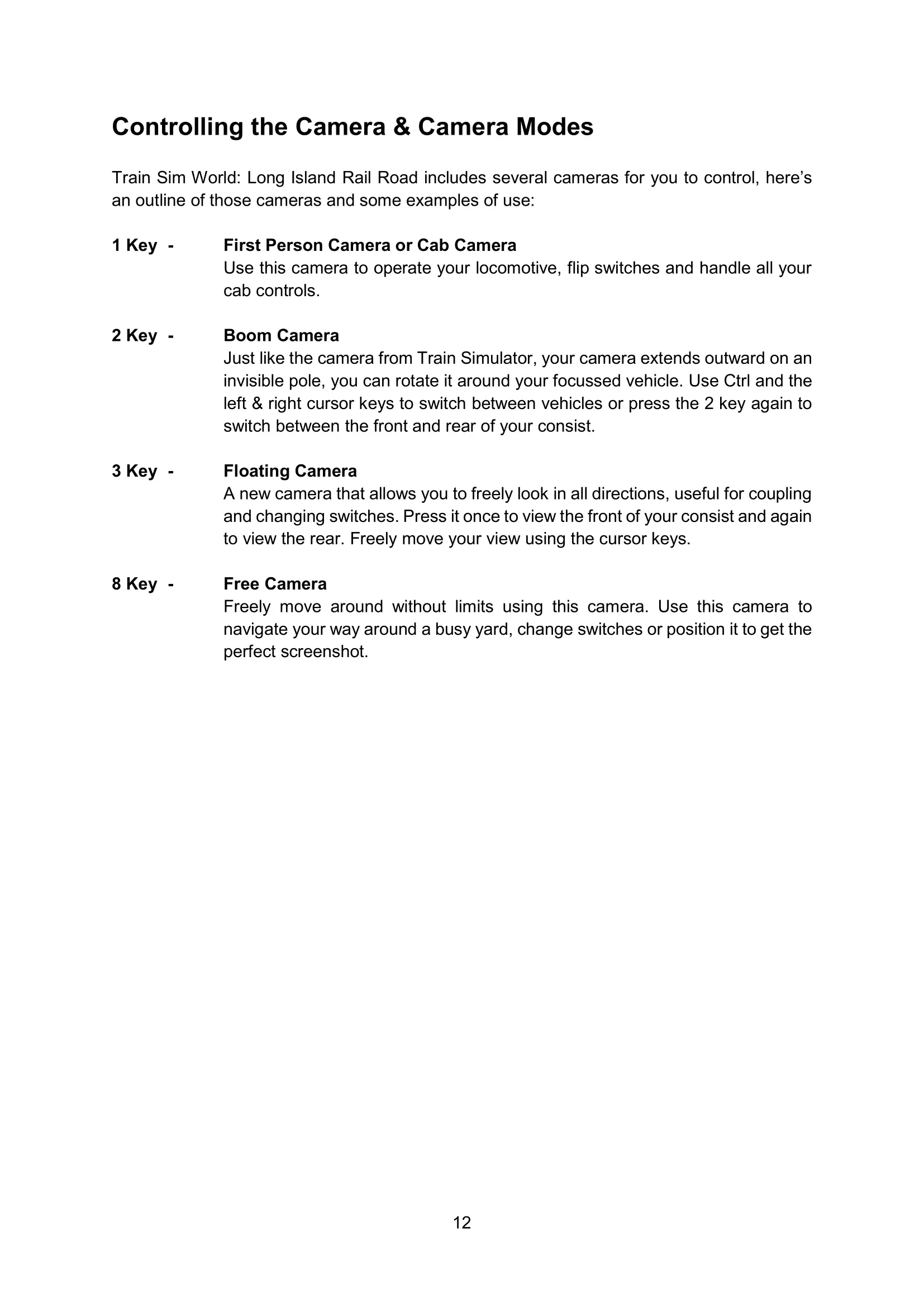 Controlling the Camera & Camera Modes

Train Sim World: Long Island Rail Road includes several cameras for you to control, here's an outline of those cameras and some examples of use:

1 Key - First Person Camera or Cab Camera
Use this camera to operate your locomotive, flip switches and handle all your cab controls.

2 Key - Boom Camera
Just like the camera from Train Simulator, your camera extends outward on an invisible pole, you can rotate it around your focussed vehicle. Use Ctrl and the left & right cursor keys to switch between vehicles or press the 2 key again to switch between the front and rear of your consist.

3 Key - Floating Camera
A new camera that allows you to freely look in all directions, useful for coupling and changing switches. Press it once to view the front of your consist and again to view the rear. Freely move your view using the cursor keys.

8 Key - Free Camera
Freely move around without limits using this camera. Use this camera to navigate your way around a busy yard, change switches or position it to get the perfect screenshot.

12